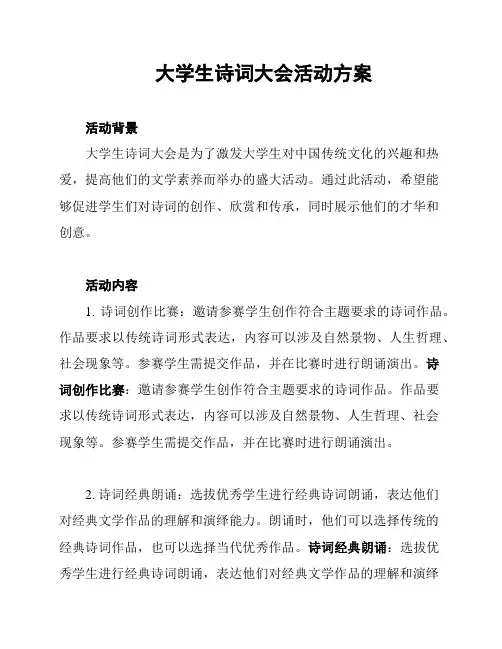 大学生诗词大会活动方案

活动背景

大学生诗词大会是为了激发大学生对中国传统文化的兴趣和热爱，提高他们的文学素养而举办的盛大活动。通过此活动，希望能够促进学生们对诗词的创作、欣赏和传承，同时展示他们的才华和创意。

活动内容

1. 诗词创作比赛：邀请参赛学生创作符合主题要求的诗词作品。作品要求以传统诗词形式表达，内容可以涉及自然景物、人生哲理、社会现象等。参赛学生需提交作品，并在比赛时进行朗诵演出。诗词创作比赛：邀请参赛学生创作符合主题要求的诗词作品。作品要求以传统诗词形式表达，内容可以涉及自然景物、人生哲理、社会现象等。参赛学生需提交作品，并在比赛时进行朗诵演出。

2. 诗词经典朗诵：选拔优秀学生进行经典诗词朗诵，表达他们对经典文学作品的理解和演绎能力。朗诵时，他们可以选择传统的经典诗词作品，也可以选择当代优秀作品。诗词经典朗诵：选拔优秀学生进行经典诗词朗诵，表达他们对经典文学作品的理解和演绎